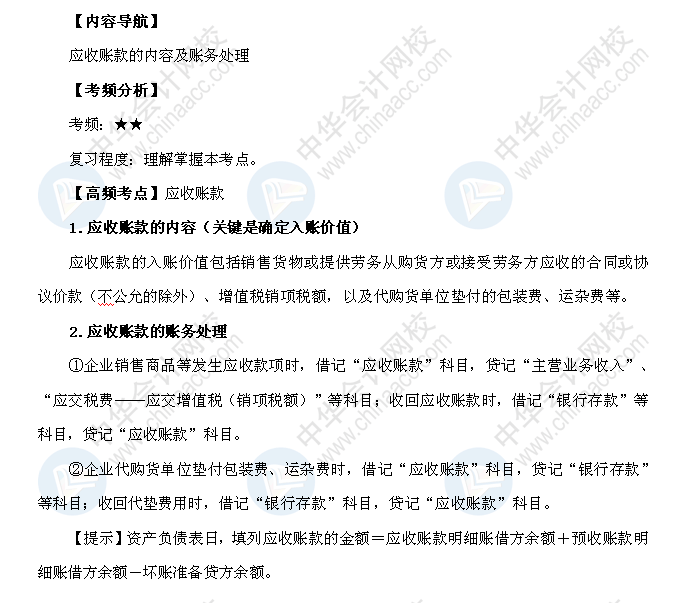 【内容导航】

应收账款的内容及账务处理

【考频分析】

考频：★★

复习程度：理解掌握本考点。

【高频考点】应收账款

1. 应收账款的内容（关键是确定入账价值）

应收账款的入账价值包括销售货物或提供劳务从购货方或接受劳务方应收的合同或协议价款（不公允的除外）、增值税销项税额，以及代购货单位垫付的包装费、运杂费等。

2. 应收账款的账务处理

①企业销售商品等发生应收款项时，借记“应收账款”科目，贷记“主营业务收入”、“应交税费——应交增值税（销项税额）”等科目；收回应收账款时，借记“银行存款”等科目，贷记“应收账款”科目。

②企业代购货单位垫付包装费、运杂费时，借记“应收账款”科目，贷记“银行存款”等科目；收回代垫费用时，借记“银行存款”科目，贷记“应收账款”科目。

【提示】资产负债表日，填列应收账款的金额＝应收账款明细账借方余额＋预收账款明细账借方余额－坏账准备贷方余额。

中华会计网校 www.chinaacc.com